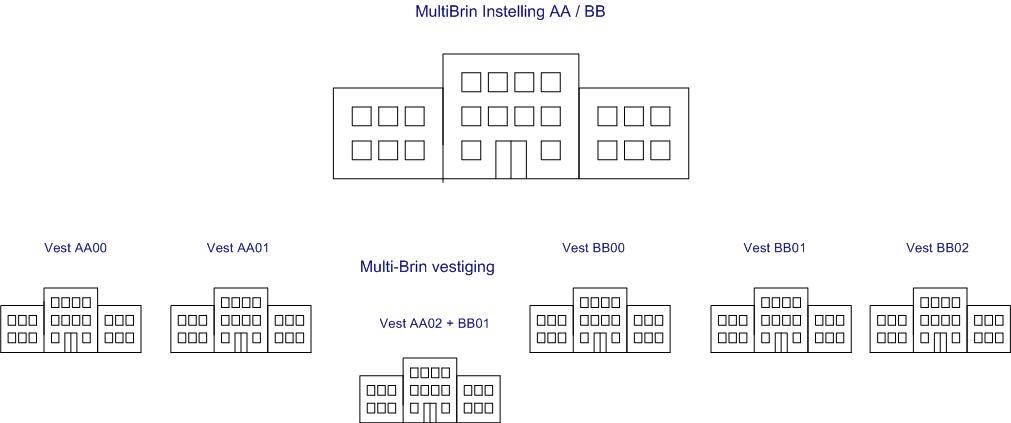 MultiBrin Instelling AA / BB

Vest AA00

Vest AA01

Multi-Brin vestiging

Vest AA02 + BB01

Vest BB00

Vest BB01

Vest BB02